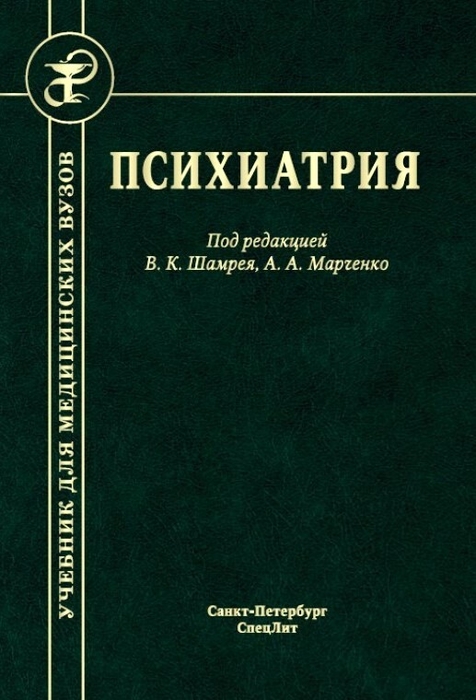 УЧЕБНИК ДЛЯ МЕДИЦИНСКИХ ВУЗОВ

ПСИХИАТРИЯ

Под редакцией
В. К. Шамрея, А. А. Марченко

Санкт-Петербург
СпецЛит